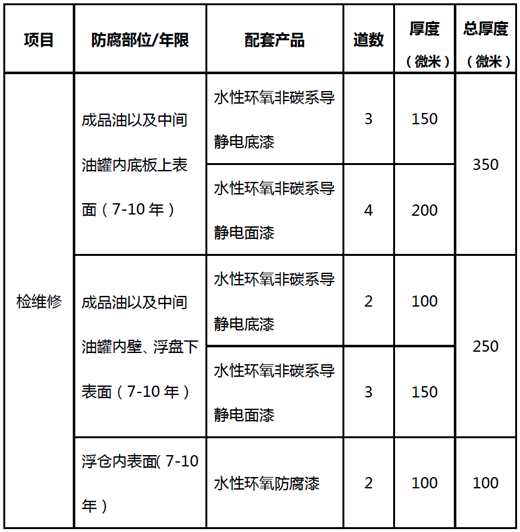 | 项目 | 防腐部位/年限 | 配套产品 | 道数 | 厚度（微米） | 总厚度（微米） |
|---|---|---|---|---|---|
| 检维修 | 成品油以及中间油罐内底板上表面（7-10 年） | 水性环氧非碳系导静电底漆 | 3 | 150 | 350 |
| | | 水性环氧非碳系导静电面漆 | 4 | 200 | |
| | 成品油以及中间油罐内壁、浮盘下表面（7-10 年） | 水性环氧非碳系导静电底漆 | 2 | 100 | 250 |
| | | 水性环氧非碳系导静电面漆 | 3 | 150 | |
| | 浮仓内表面( 7-10 年） | 水性环氧防腐漆 | 2 | 100 | 100 |